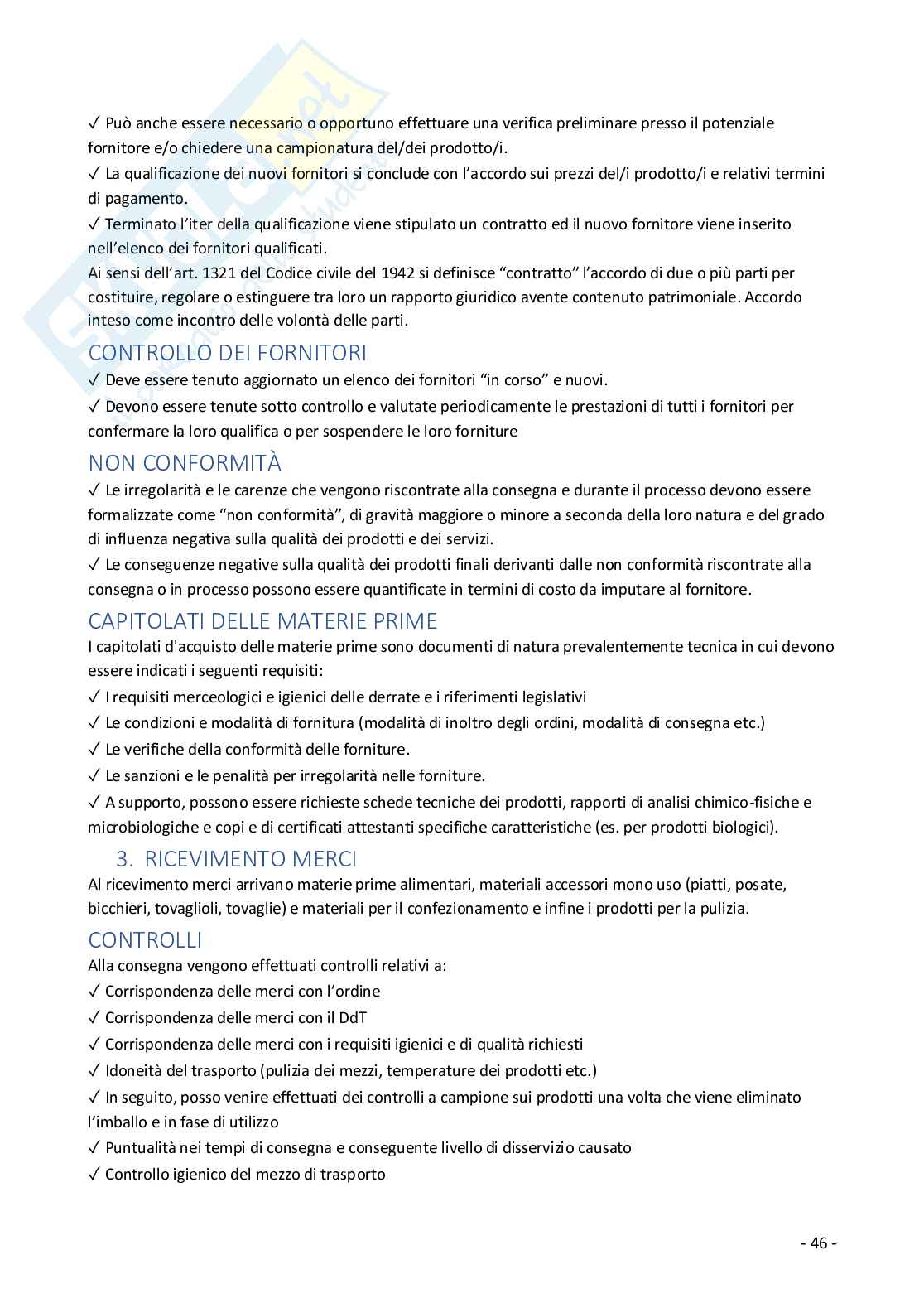 ✓ Può anche essere necessario o opportuno effettuare una verifica preliminare presso il potenziale fornitore e/o chiedere una campionatura del/dei prodotto/i.
✓ La qualificazione dei nuovi fornitori si conclude con l'accordo sui prezzi del/i prodotto/i e relativi termini di pagamento.
✓ Terminato l'iter della qualificazione viene stipulato un contratto ed il nuovo fornitore viene inserito nell'elenco dei fornitori qualificati.
Ai sensi dell'art. 1321 del Codice civile del 1942 si definisce "contratto" l'accordo di due o più parti per costituire, regolare o estinguere tra loro un rapporto giuridico avente contenuto patrimoniale. Accordo inteso come incontro delle volontà delle parti.

CONTROLLO DEI FORNITORI
✓ Deve essere tenuto aggiornato un elenco dei fornitori "in corso" e nuovi.
✓ Devono essere tenute sotto controllo e valutate periodicamente le prestazioni di tutti i fornitori per confermare la loro qualifica o per sospendere le loro forniture

NON CONFORMITÀ
✓ Le irregolarità e le carenze che vengono riscontrate alla consegna e durante il processo devono essere formalizzate come "non conformità", di gravità maggiore o minore a seconda della loro natura e del grado di influenza negativa sulla qualità dei prodotti e dei servizi.
✓ Le conseguenze negative sulla qualità dei prodotti finali derivanti dalle non conformità riscontrate alla consegna o in processo possono essere quantificate in termini di costo da imputare al fornitore.

CAPITOLATI DELLE MATERIE PRIME
I capitolati d'acquisto delle materie prime sono documenti di natura prevalentemente tecnica in cui devono essere indicati i seguenti requisiti:
✓ I requisiti merceologici e igienici delle derrate e i riferimenti legislativi
✓ Le condizioni e modalità di fornitura (modalità di inoltro degli ordini, modalità di consegna etc.)
✓ Le verifiche della conformità delle forniture.
✓ Le sanzioni e le penalità per irregolarità nelle forniture.
✓ A supporto, possono essere richieste schede tecniche dei prodotti, rapporti di analisi chimico-fisiche e microbiologiche e copi e di certificati attestanti specifiche caratteristiche (es. per prodotti biologici).

3. RICEVIMENTO MERCI
Al ricevimento merci arrivano materie prime alimentari, materiali accessori mono uso (piatti, posate, bicchieri, tovaglioli, tovaglie) e materiali per il confezionamento e infine i prodotti per la pulizia.

CONTROLLI
Alla consegna vengono effettuati controlli relativi a:
✓ Corrispondenza delle merci con l'ordine
✓ Corrispondenza delle merci con il DdT
✓ Corrispondenza delle merci con i requisiti igienici e di qualità richiesti
✓ Idoneità del trasporto (pulizia dei mezzi, temperature dei prodotti etc.)
✓ In seguito, posso venire effettuati dei controlli a campione sui prodotti una volta che viene eliminato l'imballo e in fase di utilizzo
✓ Puntualità nei tempi di consegna e conseguente livello di disservizio causato
✓ Controllo igienico del mezzo di trasporto

- 46 -